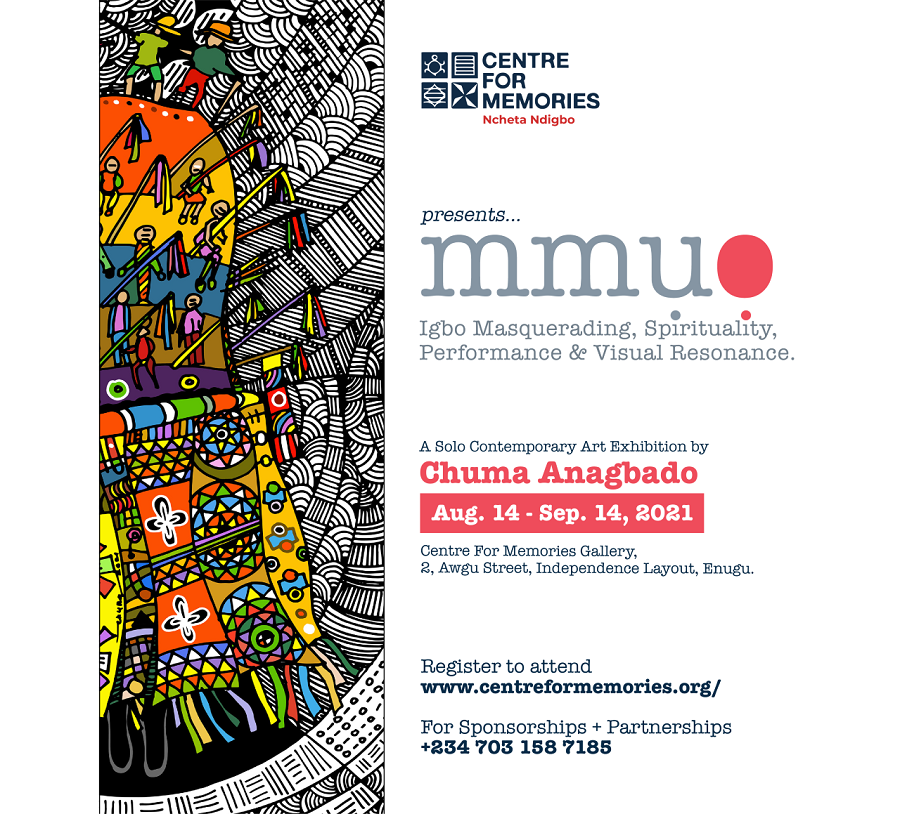 CENTRE FOR MEMORIES
Ncheta Ndigbo

presents...
mmụọ

Igbo Masquerading, Spirituality, Performance & Visual Resonance.

A Solo Contemporary Art Exhibition by
Chuma Anagbado
Aug. 14 - Sep. 14, 2021

Centre For Memories Gallery,
2, Awgu Street, Independence Layout, Enugu.

Register to attend
www.centreformemories.org/

For Sponsorships + Partnerships
+234 703 158 7185